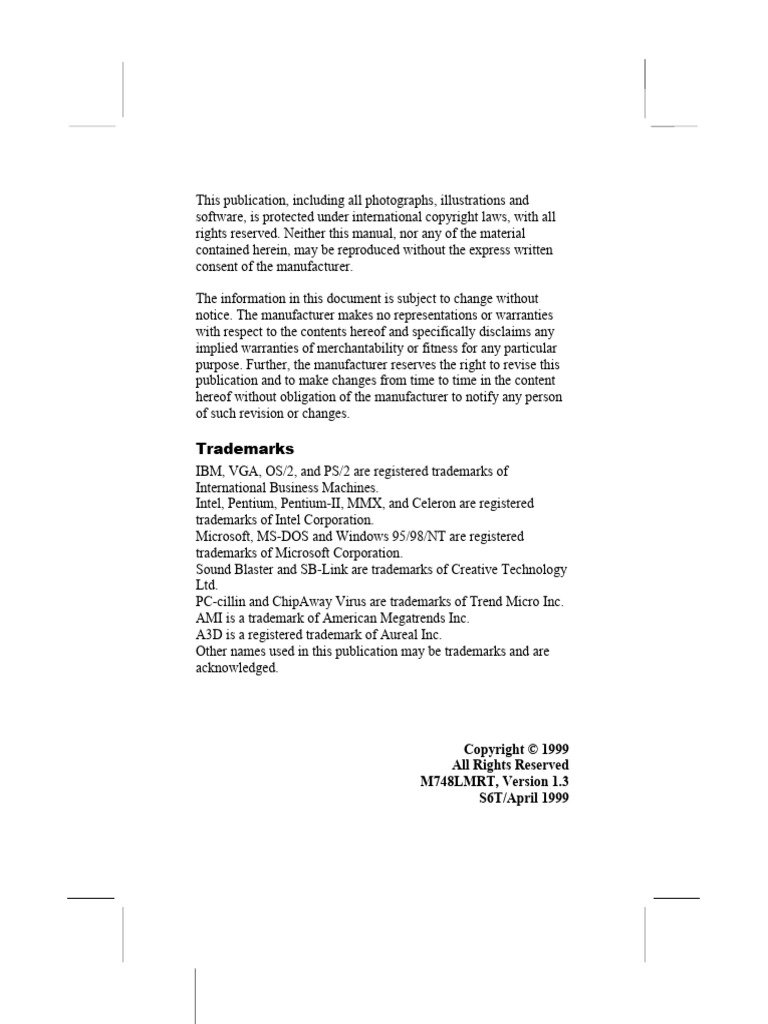 This publication, including all photographs, illustrations and software, is protected under international copyright laws, with all rights reserved. Neither this manual, nor any of the material contained herein, may be reproduced without the express written consent of the manufacturer.

The information in this document is subject to change without notice. The manufacturer makes no representations or warranties with respect to the contents hereof and specifically disclaims any implied warranties of merchantability or fitness for any particular purpose. Further, the manufacturer reserves the right to revise this publication and to make changes from time to time in the content hereof without obligation of the manufacturer to notify any person of such revision or changes.

Trademarks

IBM, VGA, OS/2, and PS/2 are registered trademarks of International Business Machines.
Intel, Pentium, Pentium-II, MMX, and Celeron are registered trademarks of Intel Corporation.
Microsoft, MS-DOS and Windows 95/98/NT are registered trademarks of Microsoft Corporation.
Sound Blaster and SB-Link are trademarks of Creative Technology Ltd.
PC-cillin and ChipAway Virus are trademarks of Trend Micro Inc.
AMI is a trademark of American Megatrends Inc.
A3D is a registered trademark of Aureal Inc.
Other names used in this publication may be trademarks and are acknowledged.

Copyright © 1999
All Rights Reserved
M748LMRT, Version 1.3
S6T/April 1999